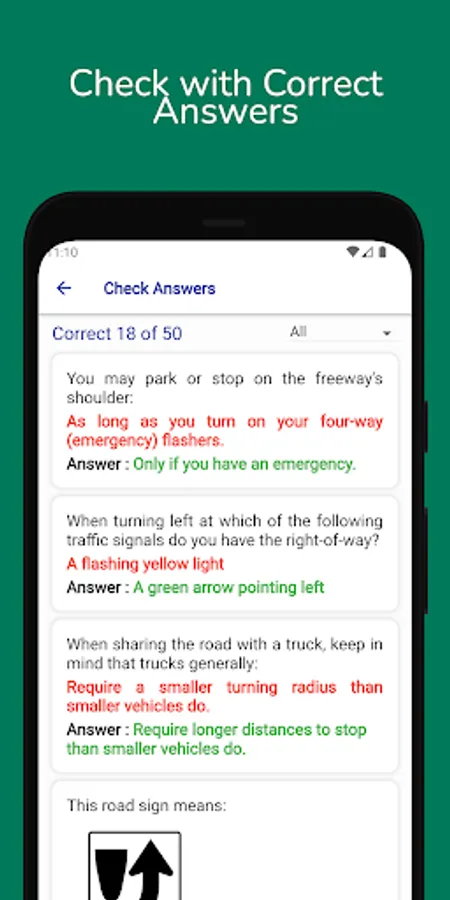 Check with Correct Answers

1:10

Check Answers

Correct 18 of 50

All

You may park or stop on the freeway's shoulder:

As long as you turn on your four-way (emergency) flashers.

Answer : Only if you have an emergency.

When turning left at which of the following traffic signals do you have the right-of-way?

A flashing yellow light

Answer : A green arrow pointing left

When sharing the road with a truck, keep in mind that trucks generally:

Require a smaller turning radius than smaller vehicles do.

Answer : Require longer distances to stop than smaller vehicles do.

This road sign means: